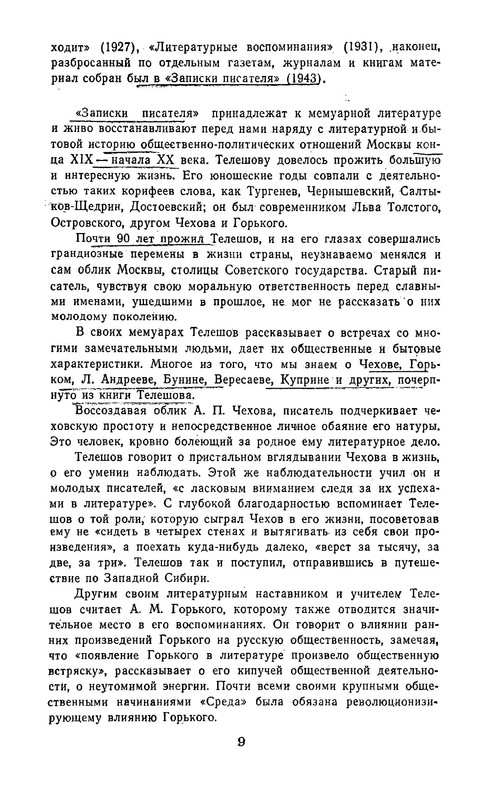 ходит» (1927), «Литературные воспоминания» (1931), наконец, разбросанный по отдельным газетам, журналам и книгам материал собран был в «Записки писателя» (1943).

«Записки писателя» принадлежат к мемуарной литературе и живо восстанавливают перед нами наряду с литературной и бытовой историю общественно-политических отношений Москвы конца XIX — начала XX века. Телешову довелось прожить большую и интересную жизнь. Его юношеские годы совпали с деятельностью таких корифеев слова, как Тургенев, Чернышевский, Салтыков-Щедрин, Достоевский; он был современником Льва Толстого, Островского, другом Чехова и Горького.

Почти 90 лет прожил Телешов, и на его глазах совершались грандиозные перемены в жизни страны, неузнаваемо менялся и сам облик Москвы, столицы Советского государства. Старый писатель, чувствуя свою моральную ответственность перед славными именами, ушедшими в прошлое, не мог не рассказать о них молодому поколению.

В своих мемуарах Телешов рассказывает о встречах со многими замечательными людьми, дает их общественные и бытовые характеристики. Многое из того, что мы знаем о Чехове, Горьком, Л. Андрееве, Бунине, Вересаеве, Куприне и других, почерпнуто из книги Телешова.

Воссоздавая облик А. П. Чехова, писатель подчеркивает чеховскую простоту и непосредственное личное обаяние его натуры. Это человек, кровно болеющий за родное ему литературное дело.

Телешов говорит о пристальном вглядывании Чехова в жизнь, о его умении наблюдать. Этой же наблюдательности учил он и молодых писателей, «с ласковым вниманием следя за их успехами в литературе». С глубокой благодарностью вспоминает Телешов о той роли, которую сыграл Чехов в его жизни, посоветовав ему не «сидеть в четырех стенах и вытягивать из себя свои произведения», а поехать куда-нибудь далеко, «верст за тысячу, за две, за три». Телешов так и поступил, отправившись в путешествие по Западной Сибири.

Другим своим литературным наставником и учителем Телешов считает А. М. Горького, которому также отводится значительное место в его воспоминаниях. Он говорит о влиянии ранних произведений Горького на русскую общественность, замечая, что «появление Горького в литературе произвело общественную встряску», рассказывает о его кипучей общественной деятельности, о неутомимой энергии. Почти всеми своими крупными общественными начинаниями «Среда» была обязана революционизирующему влиянию Горького.

9